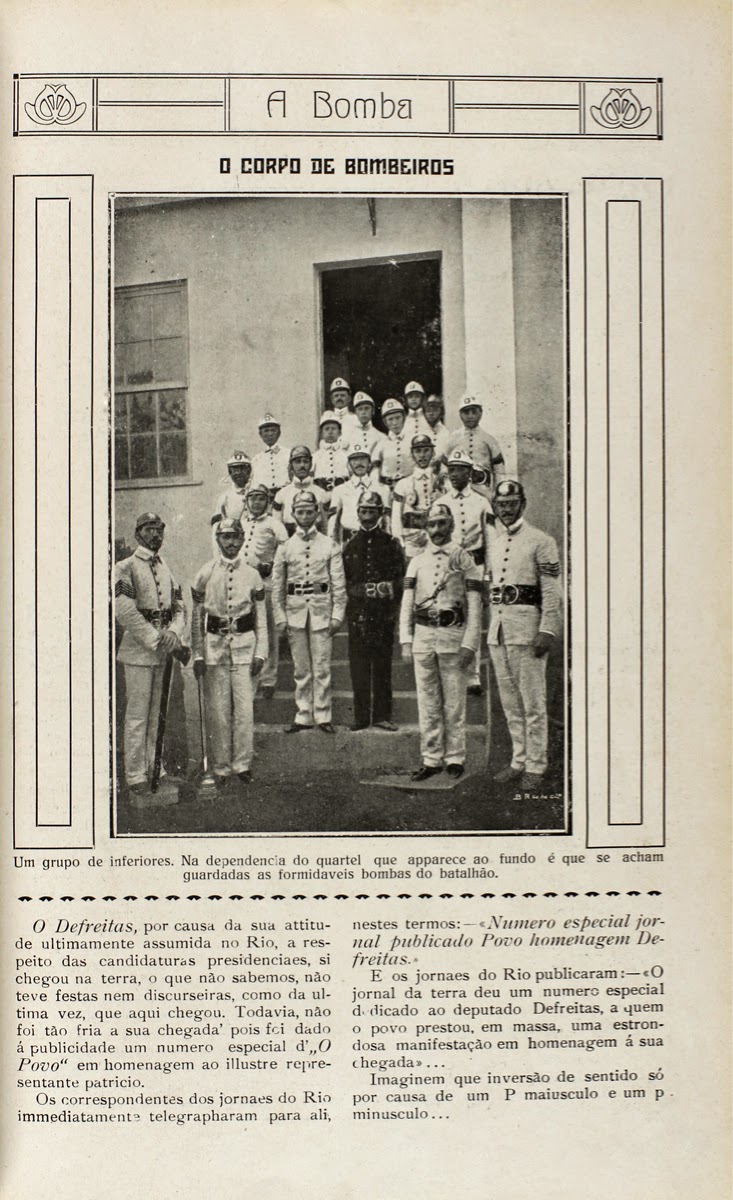 A Bomba

O CORPO DE BOMBEIROS

Um grupo de inferiores. Na dependencia do quartel que apparece ao fundo é que se acham guardadas as formidaveis bombas do batalhão.

O Defreitas, por causa da sua attitude ultimamente assumida no Rio, a respeito das candidaturas presidenciaes, si chegou na terra, o que não sabemos, não teve festas nem discurseiras, como da ultima vez, que aqui chegou. Todavia, não foi tão fria a sua chegada' pois foi dado á publicidade um numero especial d'„O Povo" em homenagem ao illustre representante patricio.

Os correspondentes dos jornaes do Rio immediatamente telegrapharam para ali, nestes termos:—«Numero especial jornal publicado Povo homenagem Defreitas.»

E os jornaes do Rio publicaram:—«O jornal da terra deu um numero especial dedicado ao deputado Defreitas, a quem o povo prestou, em massa, uma estrondosa manifestação em homenagem á sua chegada»...

Imaginem que inversão de sentido só por causa de um P maiusculo e um p minusculo...